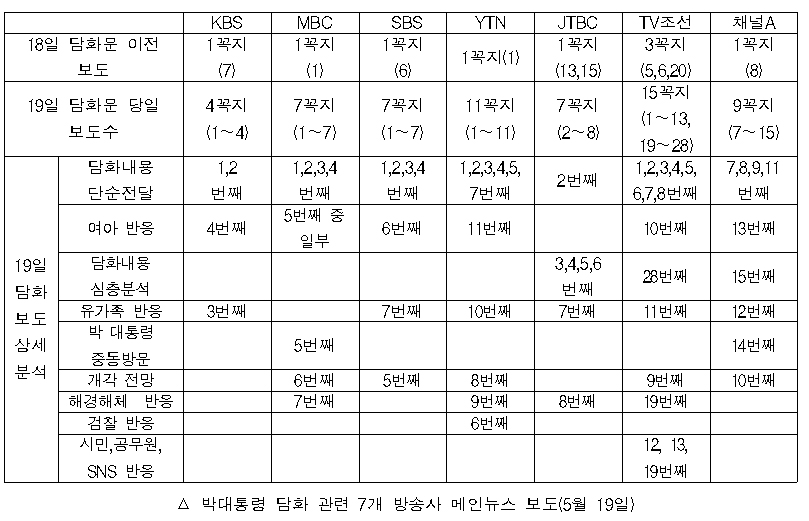 | | | KBS | MBC | SBS | YTN | JTBC | TV조선 | 채널A |
|---|---|---|---|---|---|---|---|---|
| 18일 담화문 이전 보도 | | 1꼭지 (7) | 1꼭지 (1) | 1꼭지 (6) | 1꼭지(1) | 1꼭지 (13,15) | 3꼭지 (5,6,20) | 1꼭지 (8) |
| 19일 담화문 당일 보도수 | | 4꼭지 (1~4) | 7꼭지 (1~7) | 7꼭지 (1~7) | 11꼭지 (1~11) | 7꼭지 (2~8) | 15꼭지 (1~13, 19~28) | 9꼭지 (7~15) |
| 19일 담화 보도 상세 분석 | 담화내용 단순전달 | 1,2 번째 | 1,2,3,4 번째 | 1,2,3,4 번째 | 1,2,3,4,5, 7번째 | 2번째 | 1,2,3,4,5, 6,7,8번째 | 7,8,9,11 번째 |
| | 여야 반응 | 4번째 | 5번째 중 일부 | 6번째 | 11번째 | | 10번째 | 13번째 |
| | 담화내용 심층분석 | | | | | 3,4,5,6 번째 | 28번째 | 15번째 |
| | 유가족 반응 | 3번째 | | 7번째 | 10번째 | 7번째 | 11번째 | 12번째 |
| | 박 대통령 중동방문 | | 5번째 | | | | | 14번째 |
| | 개각 전망 | | 6번째 | 5번째 | 8번째 | | 9번째 | 10번째 |
| | 해경해체 반응 | | 7번째 | | 9번째 | 8번째 | 19번째 | |
| | 검찰 반응 | | | | 6번째 | | | |
| | 시민,공무원, SNS 반응 | | | | | | 12, 13, 19번째 | |

△ 박대통령 담화 관련 7개 방송사 메인뉴스 보도(5월 19일)